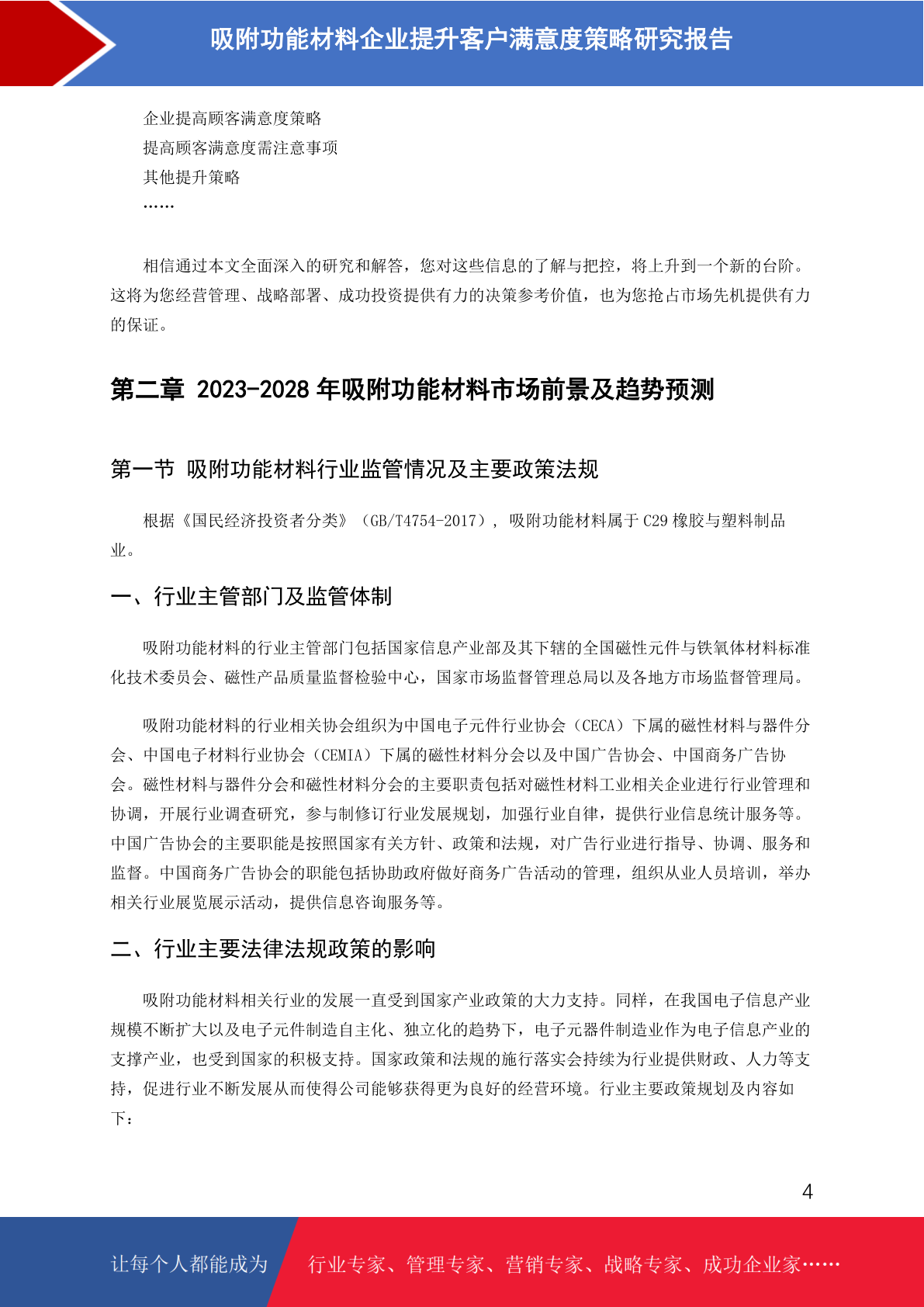 吸附功能材料企业提升客户满意度策略研究报告

企业提高顾客满意度策略
提高顾客满意度需注意事项
其他提升策略
……

相信通过本文全面深入的研究和解答，您对这些信息的了解与把控，将上升到一个新的台阶。这将为您经营管理、战略部署、成功投资提供有力的决策参考价值，也为您抢占市场先机提供有力的保证。

第二章 2023-2028 年吸附功能材料市场前景及趋势预测

第一节 吸附功能材料行业监管情况及主要政策法规

根据《国民经济投资者分类》（GB/T4754-2017），吸附功能材料属于 C29 橡胶与塑料制品业。

一、行业主管部门及监管体制

吸附功能材料的行业主管部门包括国家信息产业部及其下辖的全国磁性元件与铁氧体材料标准化技术委员会、磁性产品质量监督检验中心，国家市场监督管理总局以及各地方市场监督管理局。

吸附功能材料的行业相关协会组织为中国电子元件行业协会（CECA）下属的磁性材料与器件分会、中国电子材料行业协会（CEMIA）下属的磁性材料分会以及中国广告协会、中国商务广告协会。磁性材料与器件分会和磁性材料分会的主要职责包括对磁性材料工业相关企业进行行业管理和协调，开展行业调查研究，参与制修订行业发展规划，加强行业自律，提供行业信息统计服务等。中国广告协会的主要职能是按照国家有关方针、政策和法规，对广告行业进行指导、协调、服务和监督。中国商务广告协会的职能包括协助政府做好商务广告活动的管理，组织从业人员培训，举办相关行业展览展示活动，提供信息咨询服务等。

二、行业主要法律法规政策的影响

吸附功能材料相关行业的发展一直受到国家产业政策的大力支持。同样，在我国电子信息产业规模不断扩大以及电子元件制造自主化、独立化的趋势下，电子元器件制造业作为电子信息产业的支撑产业，也受到国家的积极支持。国家政策和法规的施行落实会持续为行业提供财政、人力等支持，促进行业不断发展从而使得公司能够获得更为良好的经营环境。行业主要政策规划及内容如下：

4

让每个人都能成为 行业专家、管理专家、营销专家、战略专家、成功企业家……